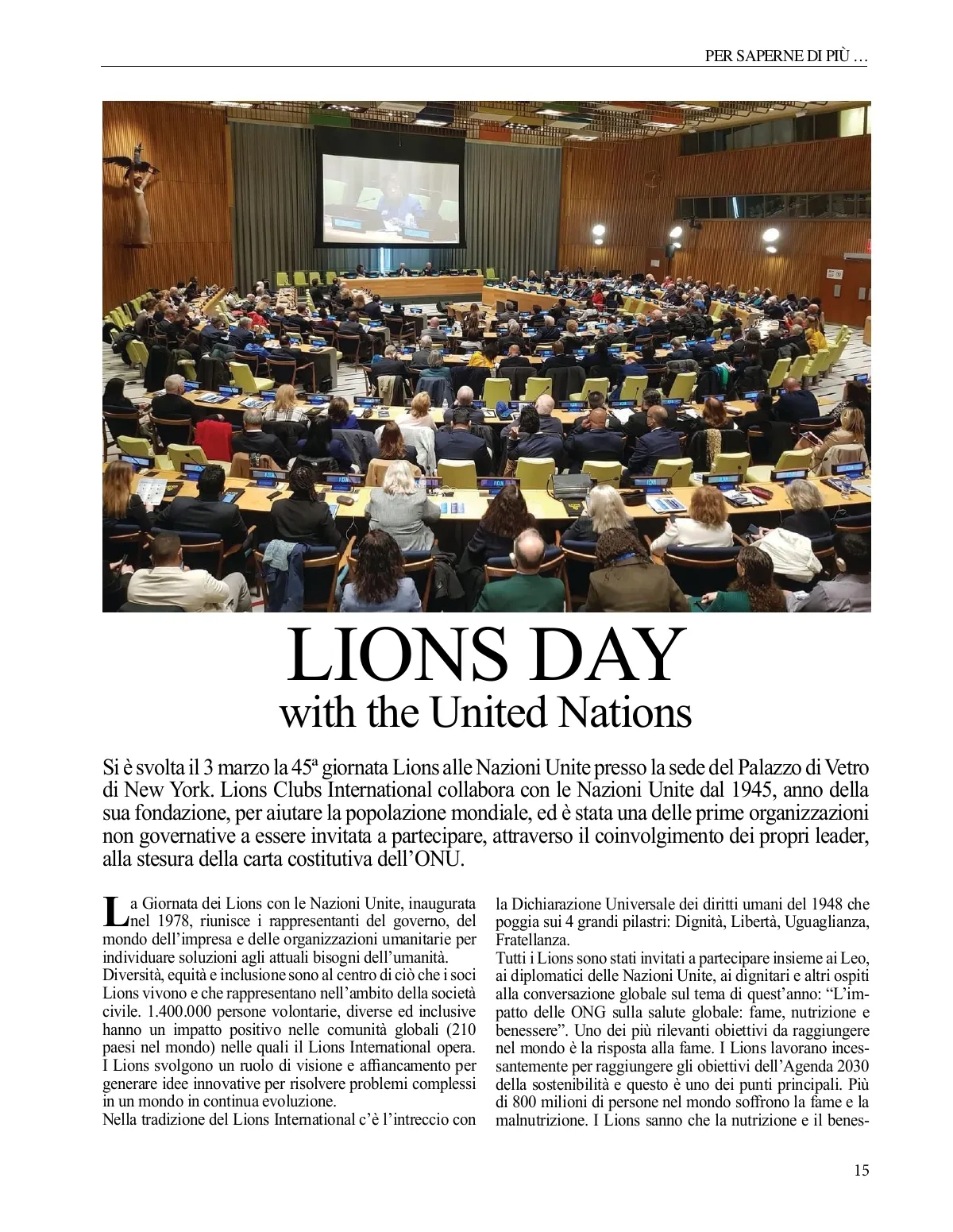 PER SAPERNE DI PIÙ …

LIONS DAY
with the United Nations

Si è svolta il 3 marzo la 45ª giornata Lions alle Nazioni Unite presso la sede del Palazzo di Vetro di New York. Lions Clubs International collabora con le Nazioni Unite dal 1945, anno della sua fondazione, per aiutare la popolazione mondiale, ed è stata una delle prime organizzazioni non governative a essere invitata a partecipare, attraverso il coinvolgimento dei propri leader, alla stesura della carta costitutiva dell'ONU.

La Giornata dei Lions con le Nazioni Unite, inaugurata nel 1978, riunisce i rappresentanti del governo, del mondo dell'impresa e delle organizzazioni umanitarie per individuare soluzioni agli attuali bisogni dell'umanità.
Diversità, equità e inclusione sono al centro di ciò che i soci Lions vivono e che rappresentano nell'ambito della società civile. 1.400.000 persone volontarie, diverse ed inclusive hanno un impatto positivo nelle comunità globali (210 paesi nel mondo) nelle quali il Lions International opera.
I Lions svolgono un ruolo di visione e affiancamento per generare idee innovative per risolvere problemi complessi in un mondo in continua evoluzione.
Nella tradizione del Lions International c'è l'intreccio con la Dichiarazione Universale dei diritti umani del 1948 che poggia sui 4 grandi pilastri: Dignità, Libertà, Uguaglianza, Fratellanza.
Tutti i Lions sono stati invitati a partecipare insieme ai Leo, ai diplomatici delle Nazioni Unite, ai dignitari e altri ospiti alla conversazione globale sul tema di quest'anno: "L'impatto delle ONG sulla salute globale: fame, nutrizione e benessere". Uno dei più rilevanti obiettivi da raggiungere nel mondo è la risposta alla fame. I Lions lavorano incessantemente per raggiungere gli obiettivi dell'Agenda 2030 della sostenibilità e questo è uno dei punti principali. Più di 800 milioni di persone nel mondo soffrono la fame e la malnutrizione. I Lions sanno che la nutrizione e il benes-

15